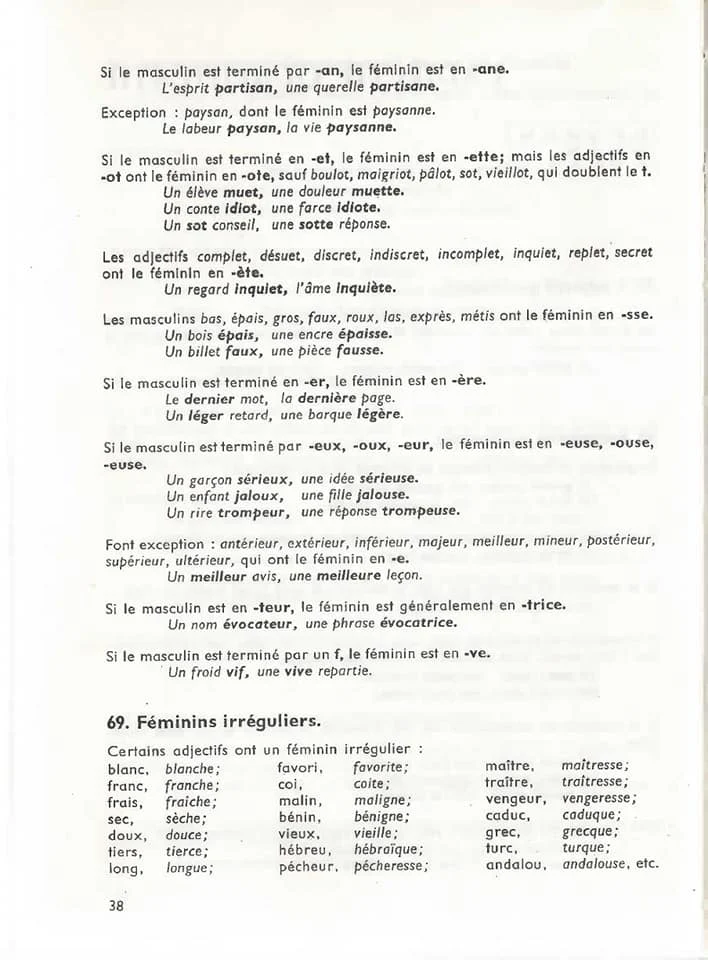 Si le masculin est terminé par -an, le féminin est en -ane.
L'esprit partisan, une querelle partisane.

Exception : paysan, dont le féminin est paysanne.
Le labeur paysan, la vie paysanne.

Si le masculin est terminé en -et, le féminin est en -ette; mais les adjectifs en -ot ont le féminin en -ote, sauf boulot, maigriot, pâlot, sot, vieillot, qui doublent le t.
Un élève muet, une douleur muette.
Un conte idiot, une farce idiote.
Un sot conseil, une sotte réponse.

Les adjectifs complet, désuet, discret, indiscret, incomplet, inquiet, replet, secret ont le féminin en -ète.
Un regard inquiet, l'âme inquiète.

Les masculins bas, épais, gros, faux, roux, las, exprès, métis ont le féminin en -sse.
Un bois épais, une encre épaisse.
Un billet faux, une pièce fausse.

Si le masculin est terminé en -er, le féminin est en -ère.
Le dernier mot, la dernière page.
Un léger retard, une barque légère.

Si le masculin est terminé par -eux, -oux, -eur, le féminin est en -euse, -ouse, -euse.
Un garçon sérieux, une idée sérieuse.
Un enfant jaloux, une fille jalouse.
Un rire trompeur, une réponse trompeuse.

Font exception : antérieur, extérieur, inférieur, majeur, meilleur, mineur, postérieur, supérieur, ultérieur, qui ont le féminin en -e.
Un meilleur avis, une meilleure leçon.

Si le masculin est en -teur, le féminin est généralement en -trice.
Un nom évocateur, une phrase évocatrice.

Si le masculin est terminé par un f, le féminin est en -ve.
Un froid vif, une vive repartie.

69. Féminins irréguliers.

Certains adjectifs ont un féminin irrégulier :

blanc, blanche;
franc, franche;
frais, fraîche;
sec, sèche;
doux, douce;
tiers, tierce;
long, longue;

favori, favorite;
coi, coite;
malin, maligne;
bénin, bénigne;
vieux, vieille;
hébreu, hébraïque;
pécheur, pécheresse;

maître, maîtresse;
traître, traîtresse;
vengeur, vengeresse;
caduc, caduque;
grec, grecque;
turc, turque;
andalou, andalouse, etc.

38